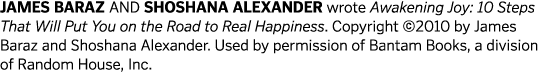 JAMES BARAZ AND SHOSHANA ALEXANDER wrote Awakening Joy: 10 Steps That Will Put You on the Road to Real Happiness. Copyright ©2010 by James Baraz and Shoshana Alexander. Used by permission of Bantam Books, a division of Random House, Inc.